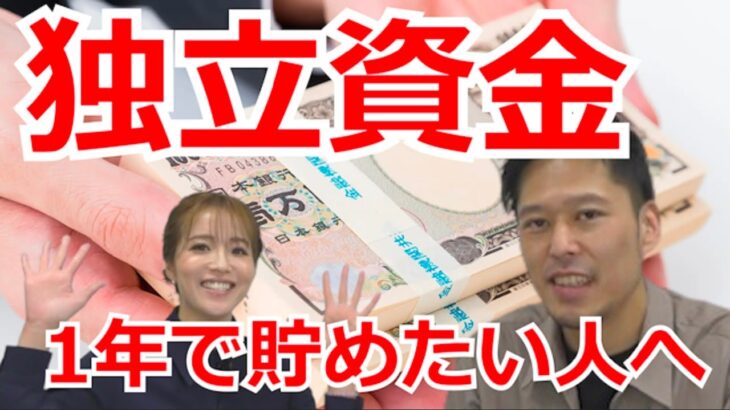 独立資金

1年で貯めたい人へ